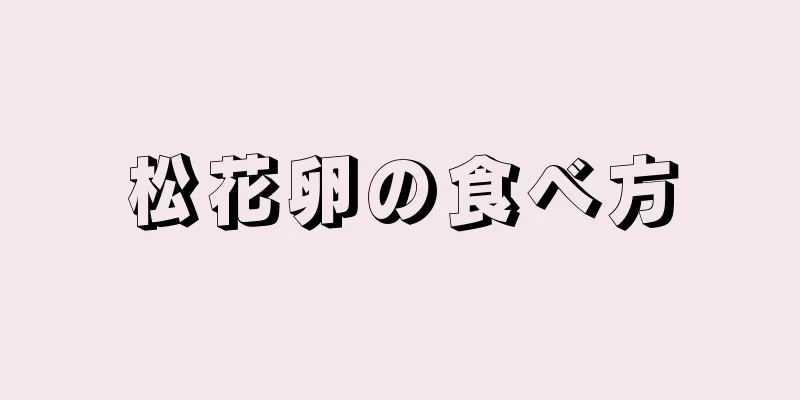 松花卵の食べ方